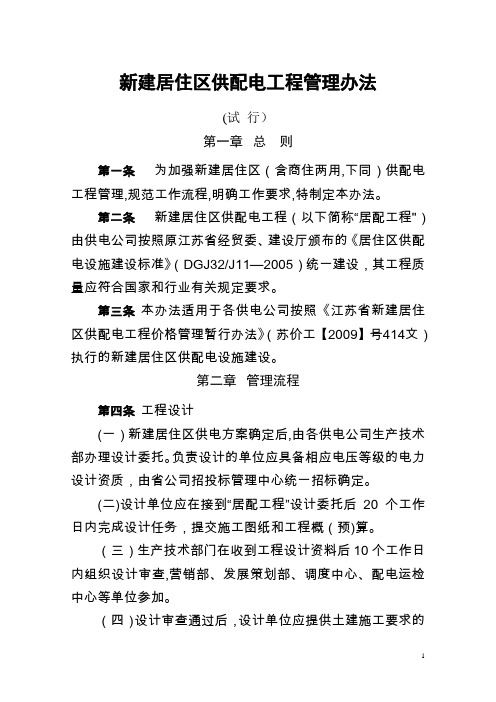 新建居住区供配电工程管理办法

(试 行)

第一章 总 则

第一条 为加强新建居住区（含商住两用,下同）供配电工程管理,规范工作流程,明确工作要求,特制定本办法。

第二条 新建居住区供配电工程（以下简称“居配工程”）由供电公司按照原江苏省经贸委、建设厅颁布的《居住区供配电设施建设标准》（DGJ32/J11—2005）统一建设，其工程质量应符合国家和行业有关规定要求。

第三条 本办法适用于各供电公司按照《江苏省新建居住区供配电工程价格管理暂行办法》（苏价工【2009】号414文）执行的新建居住区供配电设施建设。

第二章 管理流程

第四条 工程设计

（一）新建居住区供电方案确定后,由各供电公司生产技术部办理设计委托。负责设计的单位应具备相应电压等级的电力设计资质，由省公司招投标管理中心统一招标确定。

(二)设计单位应在接到“居配工程”设计委托后 20 个工作日内完成设计任务，提交施工图纸和工程概（预)算。

（三）生产技术部门在收到工程设计资料后 10 个工作日内组织设计审查,营销部、发展策划部、调度中心、配电运检中心等单位参加。

（四）设计审查通过后，设计单位应提供土建施工要求的

1